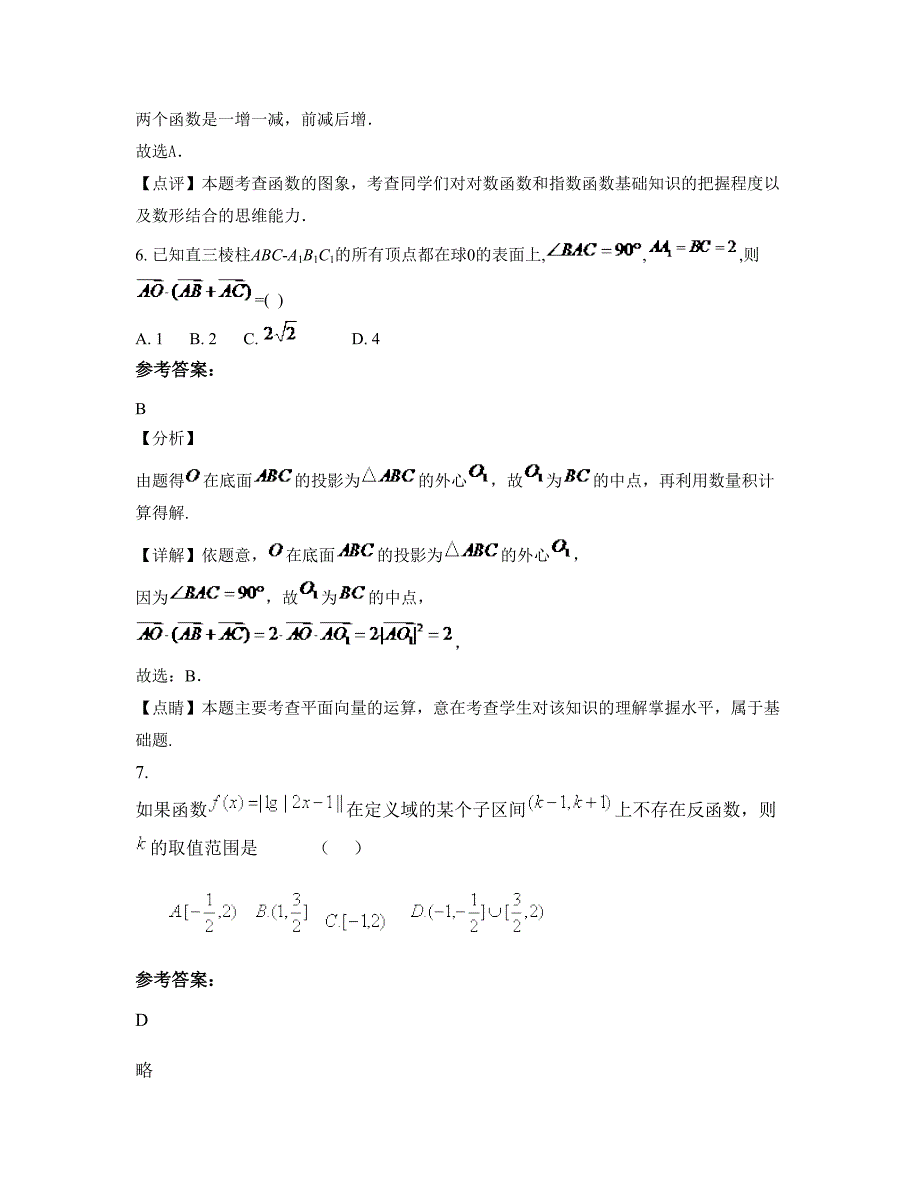 两个函数是一增一减，前减后增.

故选A.

【点评】本题考查函数的图象，考查同学们对对数函数和指数函数基础知识的把握程度以及数形结合的思维能力.

6. 已知直三棱柱$ABC$-$A_1B_1C_1$的所有顶点都在球0的表面上,$\angle BAC=90°$,$AA_1=BC=2$,则$\overrightarrow{AO}\cdot(\overrightarrow{AB}+\overrightarrow{AC})$=( )

A. 1  B. 2  C. $2\sqrt{2}$  D. 4

参考答案:

B

【分析】

由题得$O$在底面$ABC$的投影为$\triangle ABC$的外心$O_1$，故$O_1$为$BC$的中点，再利用数量积计算得解.

【详解】依题意，$O$在底面$ABC$的投影为$\triangle ABC$的外心$O_1$，

因为$\angle BAC=90°$，故$O_1$为$BC$的中点，

$\overrightarrow{AO}\cdot(\overrightarrow{AB}+\overrightarrow{AC})=2\cdot\overrightarrow{AO}\cdot\overrightarrow{AO_1}=2|\overrightarrow{AO_1}|^2=2$,

故选：B.

【点睛】本题主要考查平面向量的运算，意在考查学生对该知识的理解掌握水平，属于基础题.

7.

如果函数$f(x)=|\lg|2x-1||$在定义域的某个子区间$(k-1,k+1)$上不存在反函数，则$k$的取值范围是 ( )

$A.[-\frac{1}{2},2)$  $B.(1,\frac{3}{2}]$  $C.[-1,2)$  $D.(-1,-\frac{1}{2}]\cup[\frac{3}{2},2)$

参考答案:

D

略